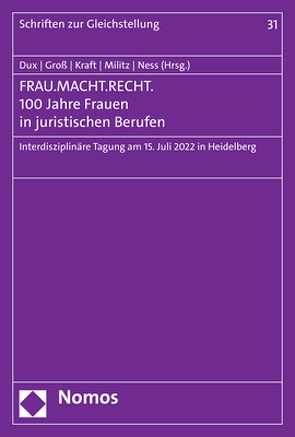 Schriften zur Gleichstellung

31

Dux | Groß | Kraft | Militz | Ness (Hrsg.)

FRAU.MACHT.RECHT.
100 Jahre Frauen in juristischen Berufen

Interdisziplinäre Tagung am 15. Juli 2022 in Heidelberg

Nomos